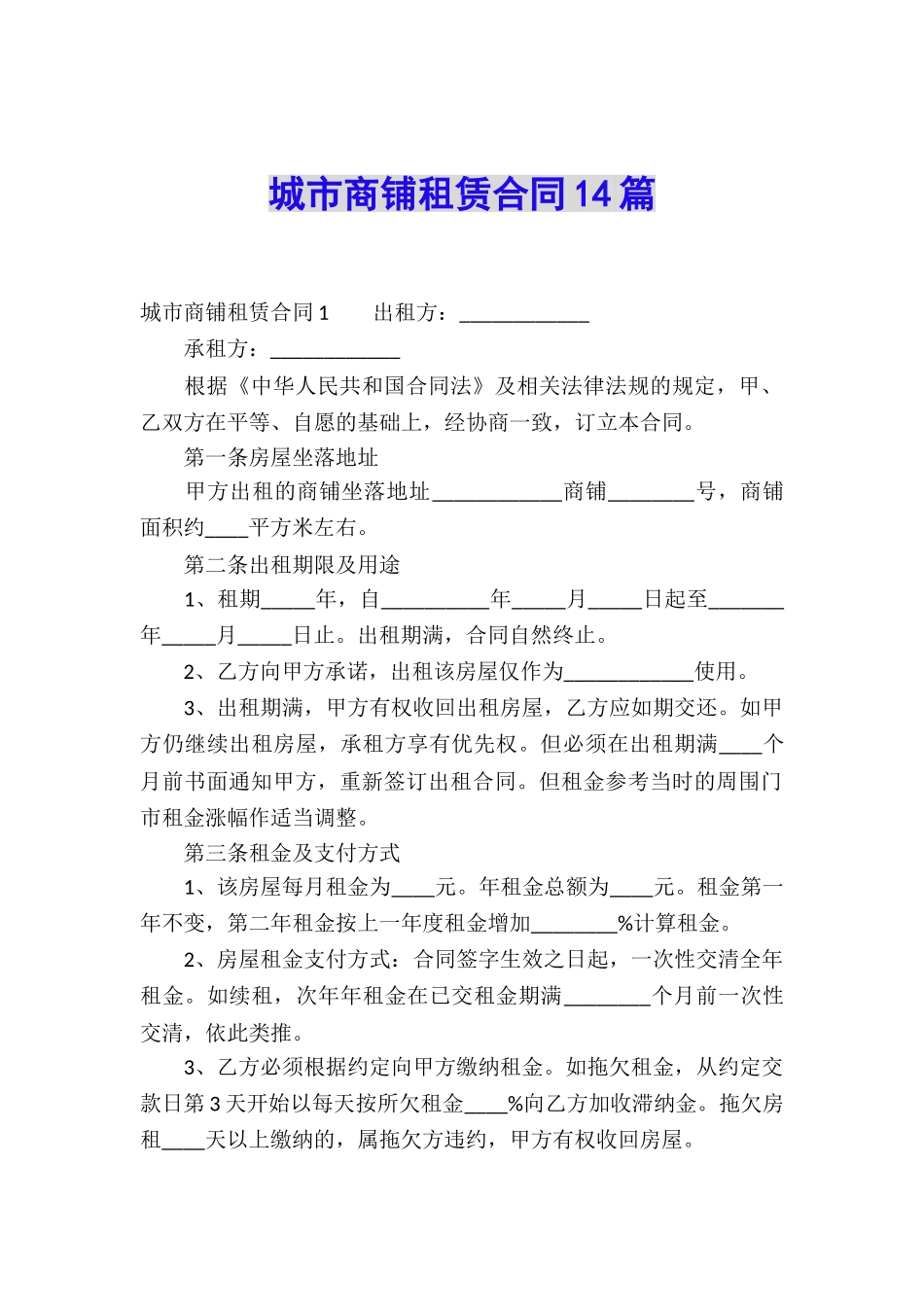 城市商铺租赁合同14篇

城市商铺租赁合同1　　出租方：____________

承租方：____________

根据《中华人民共和国合同法》及相关法律法规的规定，甲、乙双方在平等、自愿的基础上，经协商一致，订立本合同。

第一条房屋坐落地址

甲方出租的商铺坐落地址____________商铺________号，商铺面积约____平方米左右。

第二条出租期限及用途

1、租期_____年，自__________年_____月_____日起至_______年_____月_____日止。出租期满，合同自然终止。

2、乙方向甲方承诺，出租该房屋仅作为____________使用。

3、出租期满，甲方有权收回出租房屋，乙方应如期交还。如甲方仍继续出租房屋，承租方享有优先权。但必须在出租期满____个月前书面通知甲方，重新签订出租合同。但租金参考当时的周围门市租金涨幅作适当调整。

第三条租金及支付方式

1、该房屋每月租金为____元。年租金总额为____元。租金第一年不变，第二年租金按上一年度租金增加________%计算租金。

2、房屋租金支付方式：合同签字生效之日起，一次性交清全年租金。如续租，次年年租金在已交租金期满________个月前一次性交清，依此类推。

3、乙方必须根据约定向甲方缴纳租金。如拖欠租金，从约定交款日第3天开始以每天按所欠租金____%向乙方加收滞纳金。拖欠房租____天以上缴纳的，属拖欠方违约，甲方有权收回房屋。